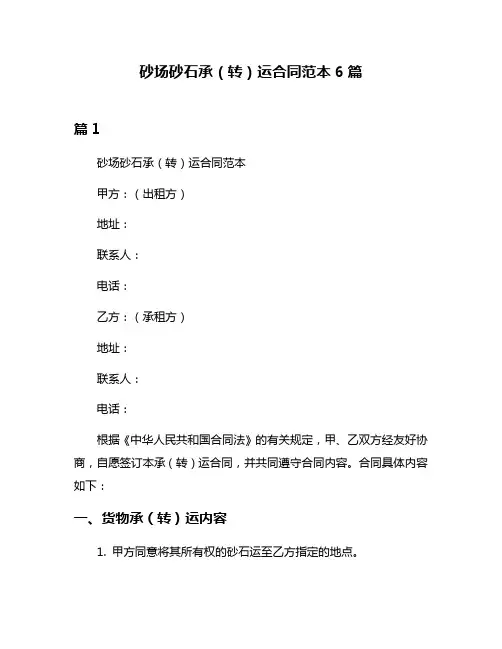 砂场砂石承（转）运合同范本 6 篇

篇 1

砂场砂石承（转）运合同范本

甲方：（出租方）

地址：

联系人：

电话：

乙方：（承租方）

地址：

联系人：

电话：

根据《中华人民共和国合同法》的有关规定，甲、乙双方经友好协商，自愿签订本承（转）运合同，并共同遵守合同内容。合同具体内容如下：

一、货物承（转）运内容

1. 甲方同意将其所有权的砂石运至乙方指定的地点。